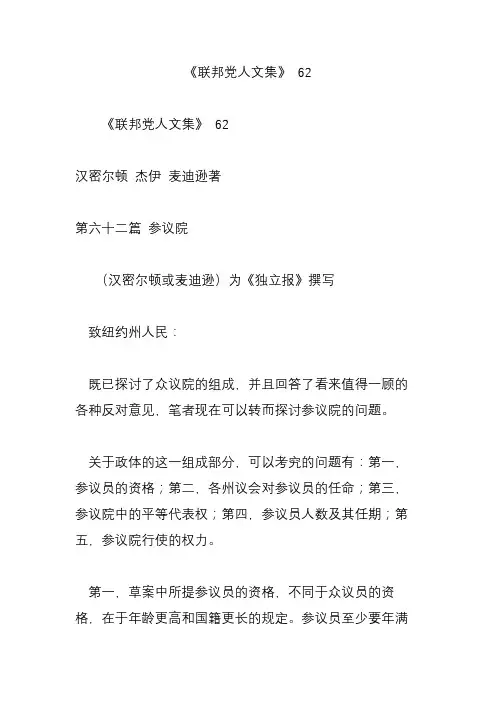 《联邦党人文集》 62

《联邦党人文集》 62

汉密尔顿 杰伊 麦迪逊著

第六十二篇 参议院

（汉密尔顿或麦迪逊）为《独立报》撰写

致纽约州人民：

既已探讨了众议院的组成，并且回答了看来值得一顾的各种反对意见，笔者现在可以转而探讨参议院的问题。

关于政体的这一组成部分，可以考究的问题有：第一，参议员的资格；第二，各州议会对参议员的任命；第三，参议院中的平等代表权；第四，参议员人数及其任期；第五，参议院行使的权力。

第一，草案中所提参议员的资格，不同于众议员的资格，在于年龄更高和国籍更长的规定。参议员至少要年满